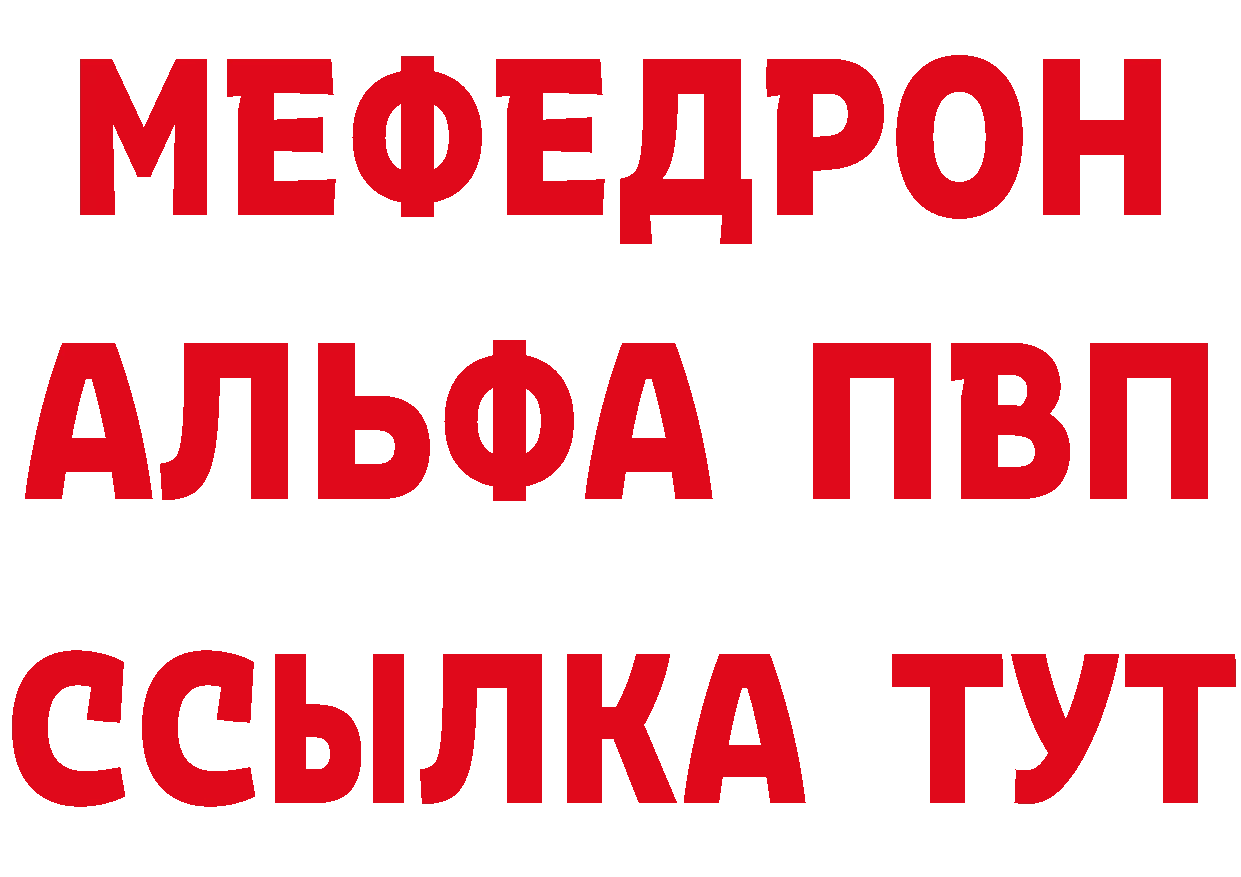 МЕФЕДРОН
АЛЬФА ПВП
ССЫЛКА ТУТ